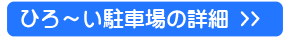 ひろ～い駐車場の詳細 >>